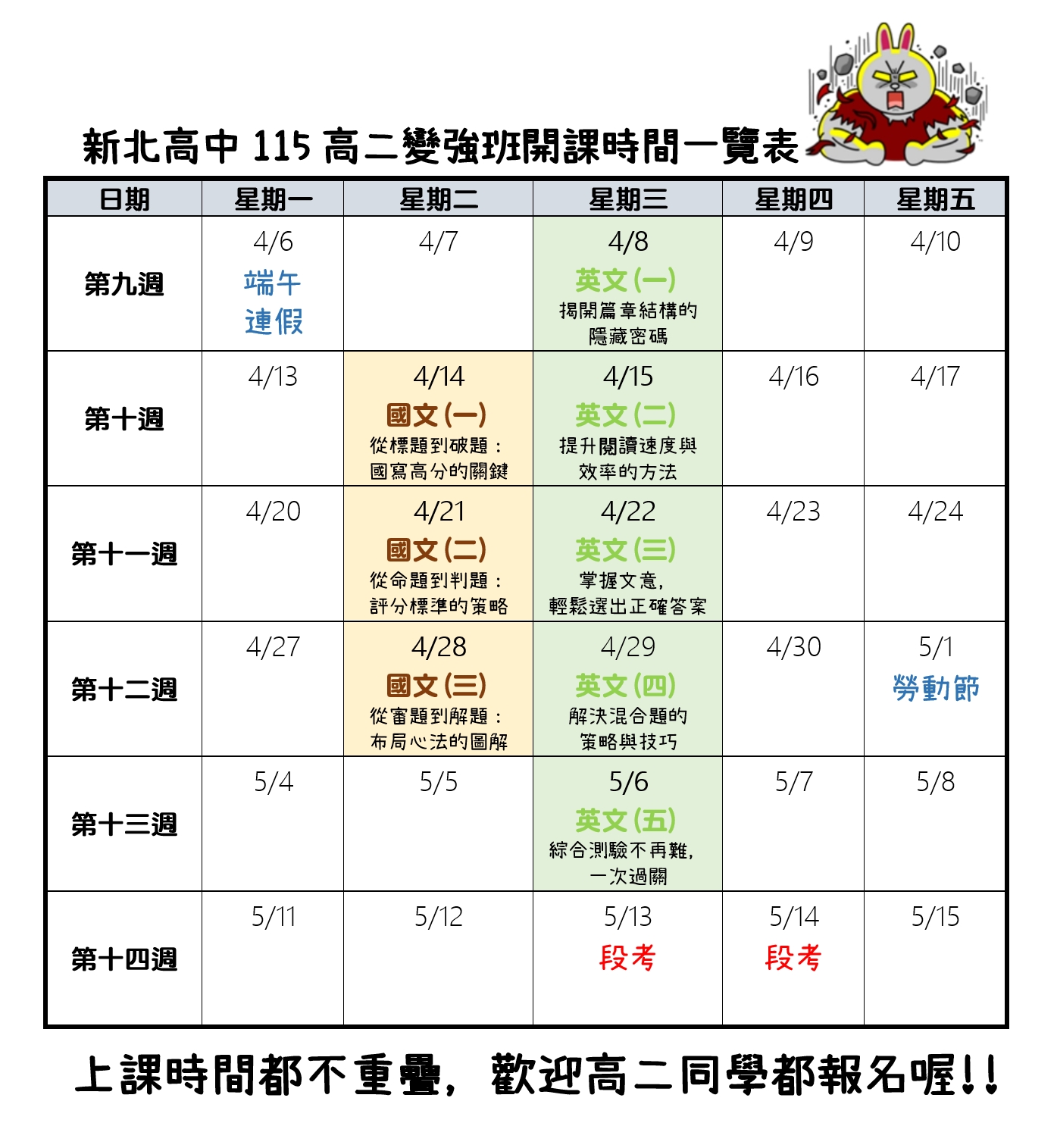 新北高中 115 高二變強班開課時間一覽表

| 日期 | 星期一 | 星期二 | 星期三 | 星期四 | 星期五 |
|---|---|---|---|---|---|
| 第九週 | 4/6 端午連假 | 4/7 | 4/8 英文(一) 揭開篇章結構的隱藏密碼 | 4/9 | 4/10 |
| 第十週 | 4/13 | 4/14 國文(一) 從標題到破題：國寫高分的關鍵 | 4/15 英文(二) 提升閱讀速度與效率的方法 | 4/16 | 4/17 |
| 第十一週 | 4/20 | 4/21 國文(二) 從命題到判題：評分標準的策略 | 4/22 英文(三) 掌握文意，輕鬆選出正確答案 | 4/23 | 4/24 |
| 第十二週 | 4/27 | 4/28 國文(三) 從審題到解題：布局心法的圖解 | 4/29 英文(四) 解決混合題的策略與技巧 | 4/30 | 5/1 勞動節 |
| 第十三週 | 5/4 | 5/5 | 5/6 英文(五) 綜合測驗不再難，一次過關 | 5/7 | 5/8 |
| 第十四週 | 5/11 | 5/12 | 5/13 段考 | 5/14 段考 | 5/15 |

上課時間都不重疊，歡迎高二同學都報名喔!!